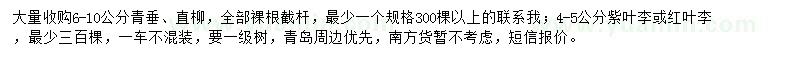 大量收购6-10公分青垂、直柳，全部裸根截杆，最少一个规格300棵以上的联系我；4-5公分紫叶李或红叶李，最少三百棵，一车不混装，要一级树，青岛周边优先，南方货暂不考虑，短信报价。